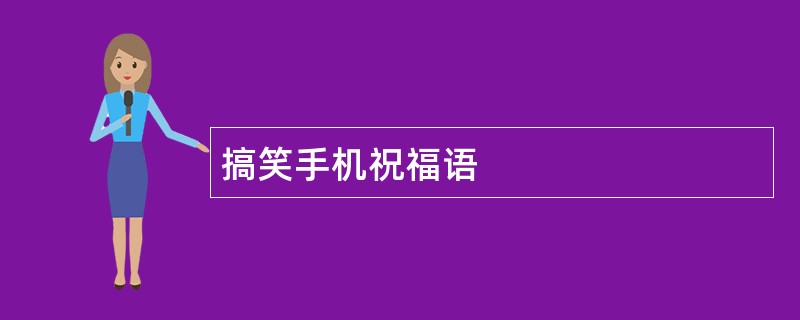 搞笑手机祝福语